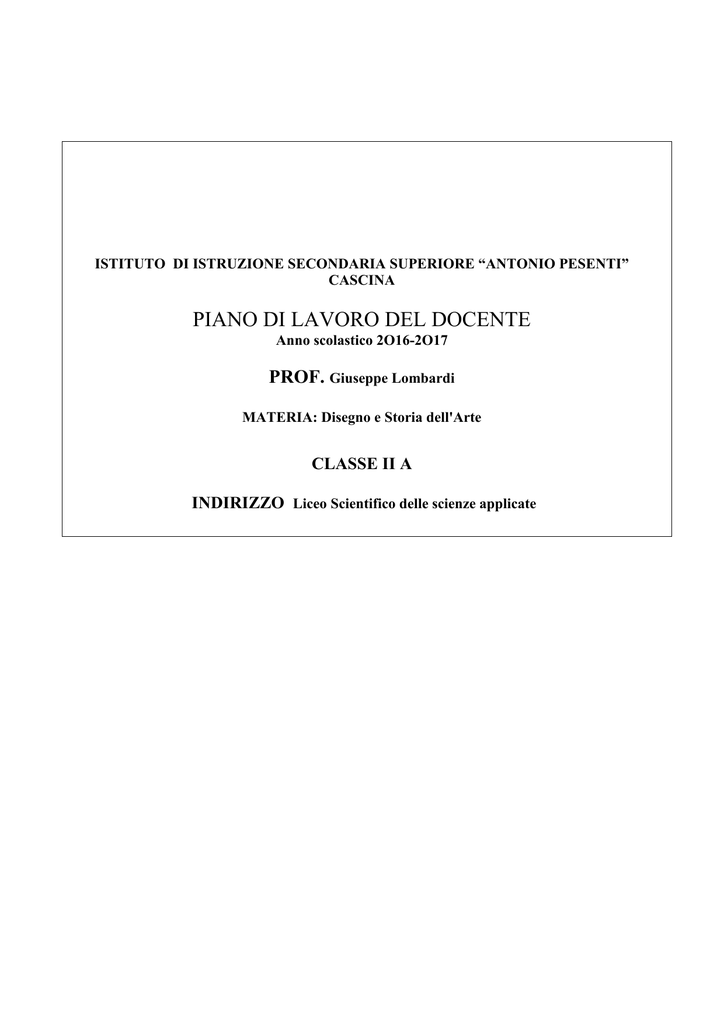 ISTITUTO DI ISTRUZIONE SECONDARIA SUPERIORE “ANTONIO PESENTI” CASCINA

PIANO DI LAVORO DEL DOCENTE
Anno scolastico 2O16-2O17

PROF. Giuseppe Lombardi

MATERIA: Disegno e Storia dell'Arte

CLASSE II A

INDIRIZZO Liceo Scientifico delle scienze applicate